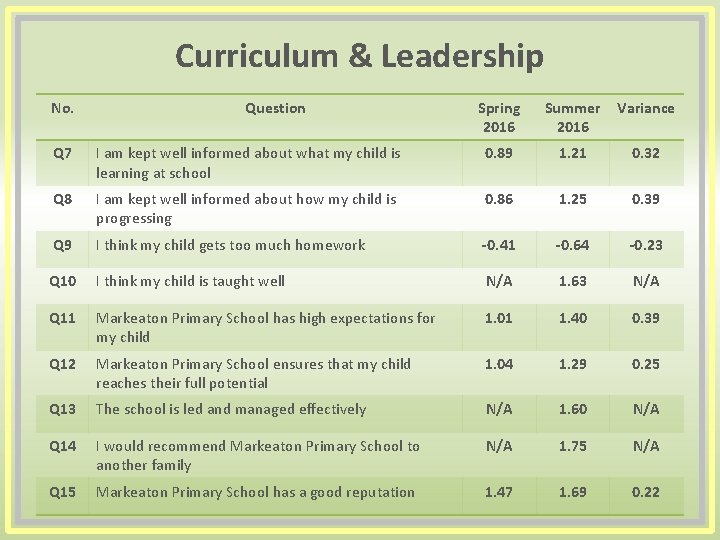 Curriculum & Leadership

| No. | Question | Spring 2016 | Summer 2016 | Variance |
|---|---|---|---|---|
| Q7 | I am kept well informed about what my child is learning at school | 0.89 | 1.21 | 0.32 |
| Q8 | I am kept well informed about how my child is progressing | 0.86 | 1.25 | 0.39 |
| Q9 | I think my child gets too much homework | -0.41 | -0.64 | -0.23 |
| Q10 | I think my child is taught well | N/A | 1.63 | N/A |
| Q11 | Markeaton Primary School has high expectations for my child | 1.01 | 1.40 | 0.39 |
| Q12 | Markeaton Primary School ensures that my child reaches their full potential | 1.04 | 1.29 | 0.25 |
| Q13 | The school is led and managed effectively | N/A | 1.60 | N/A |
| Q14 | I would recommend Markeaton Primary School to another family | N/A | 1.75 | N/A |
| Q15 | Markeaton Primary School has a good reputation | 1.47 | 1.69 | 0.22 |